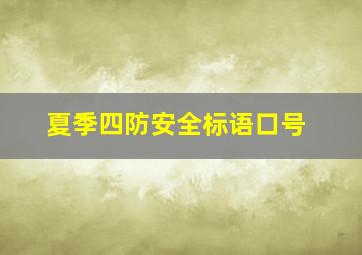 夏季四防安全标语口号